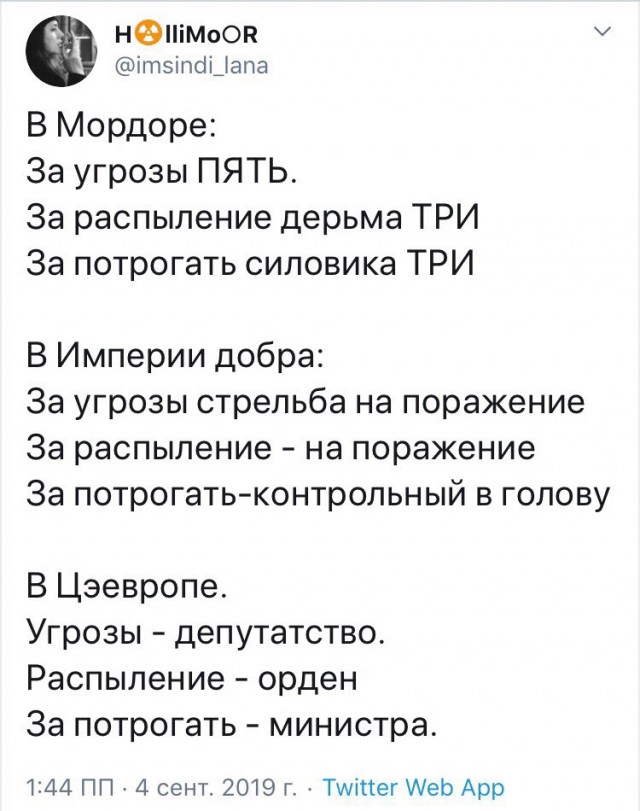 H☢lliMoOR
@imsindi_lana

В Мордоре:
За угрозы ПЯТЬ.
За распыление дерьма ТРИ
За потрогать силовика ТРИ

В Империи добра:
За угрозы стрельба на поражение
За распыление - на поражение
За потрогать-контрольный в голову

В Цэевропе.
Угрозы - депутатство.
Распыление - орден
За потрогать - министра.

1:44 ПП · 4 сент. 2019 г. · Twitter Web App